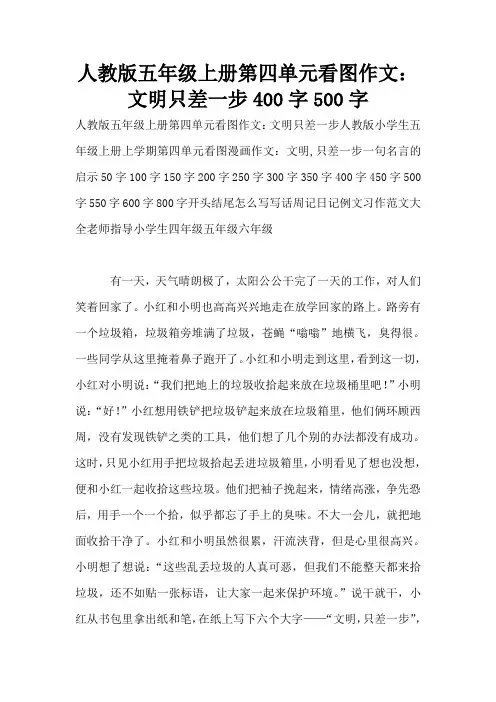 人教版五年级上册第四单元看图作文：文明只差一步 400 字 500 字

人教版五年级上册第四单元看图作文：文明只差一步人教版小学生五年级上册上学期第四单元看图漫画作文：文明，只差一步一句名言的启示 50 字 100 字 150 字 200 字 250 字 300 字 350 字 400 字 450 字 500 字 550 字 600 字 800 字开头结尾怎么写写话周记日记例文习作范文大全老师指导小学生四年级五年级六年级

有一天，天气晴朗极了，太阳公公干完了一天的工作，对人们笑着回家了。小红和小明也高高兴兴地走在放学回家的路上。路旁有一个垃圾箱，垃圾箱旁堆满了垃圾，苍蝇“嗡嗡”地横飞，臭得很。一些同学从这里掩着鼻子跑开了。小红和小明走到这里，看到这一切，小红对小明说：“我们把地上的垃圾收拾起来放在垃圾桶里吧！”小明说：“好！”小红想用铁铲把垃圾铲起来放在垃圾箱里，他们俩环顾西周，没有发现铁铲之类的工具，他们想了几个别的办法都没有成功。这时，只见小红用手把垃圾拾起丢进垃圾箱里，小明看见了想也没想，便和小红一起收拾这些垃圾。他们把袖子挽起来，情绪高涨，争先恐后，用手一个一个拾，似乎都忘了手上的臭味。不大一会儿，就把地面收拾干净了。小红和小明虽然很累，汗流浃背，但是心里很高兴。小明想了想说：“这些乱丢垃圾的人真可恶，但我们不能整天都来拾垃圾，还不如贴一张标语，让大家一起来保护环境。”说干就干，小红从书包里拿出纸和笔，在纸上写下六个大字——“文明，只差一步”，